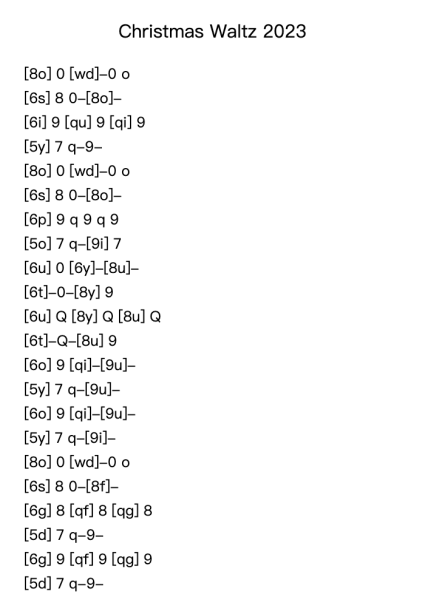 Christmas Waltz 2023

[8o] 0 [wd]–0 o
[6s] 8 0–[8o]–
[6i] 9 [qu] 9 [qi] 9
[5y] 7 q–9–
[8o] 0 [wd]–0 o
[6s] 8 0–[8o]–
[6p] 9 q 9 q 9
[5o] 7 q–[9i] 7
[6u] 0 [6y]–[8u]–
[6t]–0–[8y] 9
[6u] Q [8y] Q [8u] Q
[6t]–Q–[8u] 9
[6o] 9 [qi]–[9u]–
[5y] 7 q–[9u]–
[6o] 9 [qi]–[9u]–
[5y] 7 q–[9i]–
[8o] 0 [wd]–0 o
[6s] 8 0–[8f]–
[6g] 8 [qf] 8 [qg] 8
[5d] 7 q–9–
[6g] 9 [qf] 9 [qg] 9
[5d] 7 q–9–